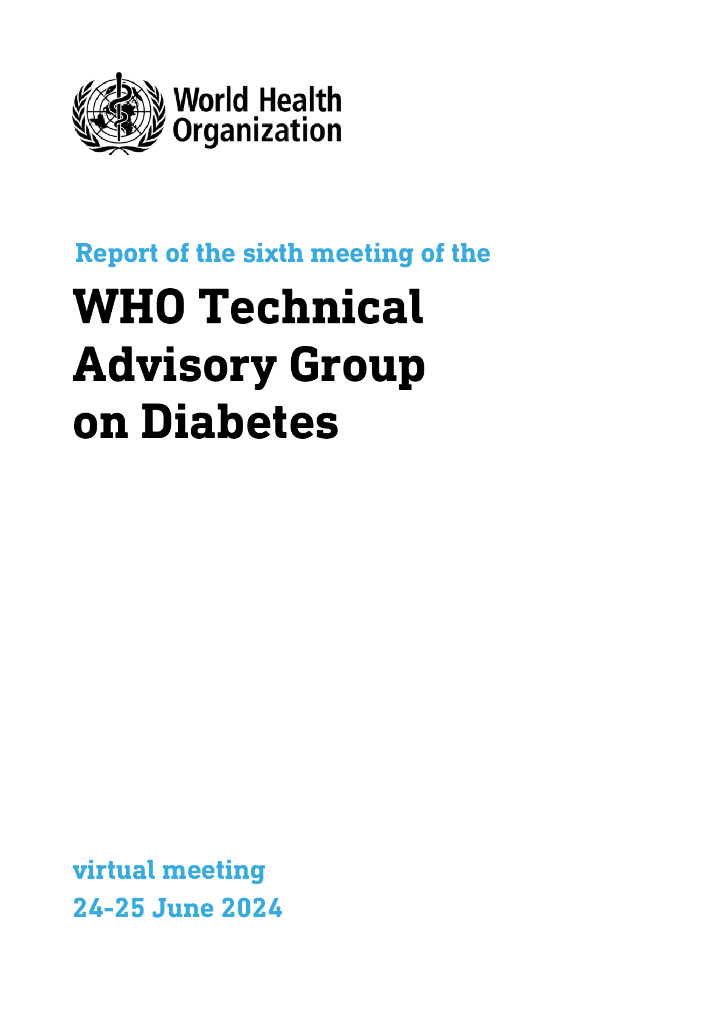 World Health
Organization

Report of the sixth meeting of the

WHO Technical
Advisory Group
on Diabetes

virtual meeting
24-25 June 2024